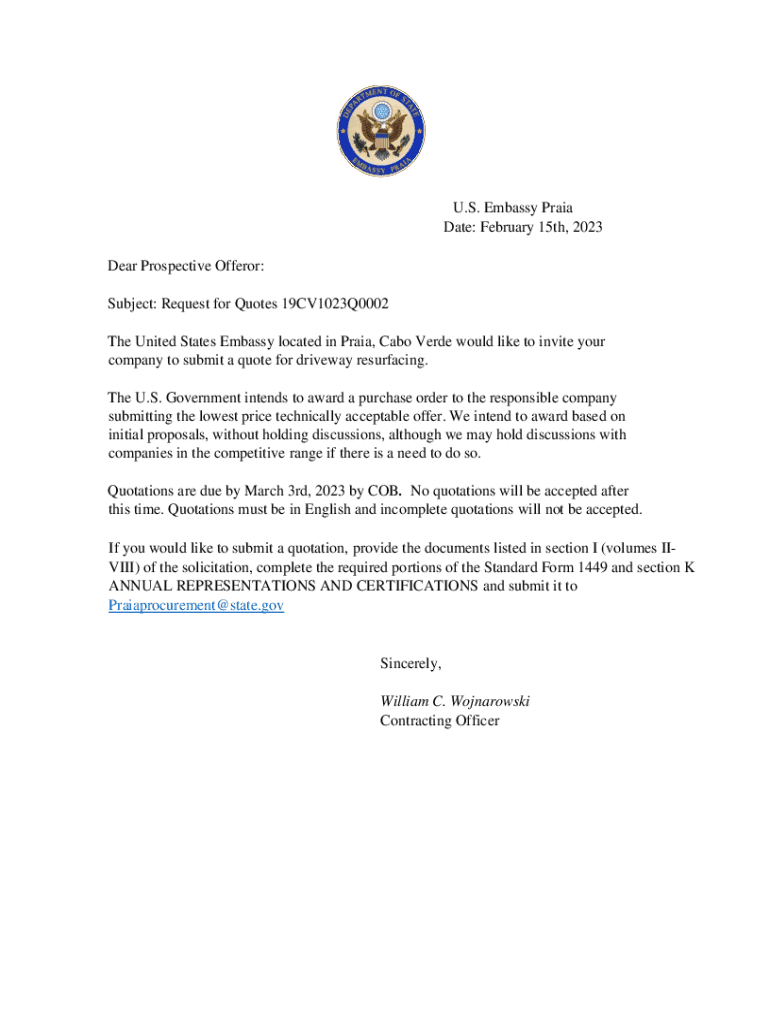 DEPARTMENT OF STATE
EMBASSY PRAIA

U.S. Embassy Praia
Date: February 15th, 2023

Dear Prospective Offeror:

Subject: Request for Quotes 19CV1023Q0002

The United States Embassy located in Praia, Cabo Verde would like to invite your company to submit a quote for driveway resurfacing.

The U.S. Government intends to award a purchase order to the responsible company submitting the lowest price technically acceptable offer. We intend to award based on initial proposals, without holding discussions, although we may hold discussions with companies in the competitive range if there is a need to do so.

Quotations are due by March 3rd, 2023 by COB. No quotations will be accepted after this time. Quotations must be in English and incomplete quotations will not be accepted.

If you would like to submit a quotation, provide the documents listed in section I (volumes II-VIII) of the solicitation, complete the required portions of the Standard Form 1449 and section K ANNUAL REPRESENTATIONS AND CERTIFICATIONS and submit it to Praiaprocurement@state.gov

Sincerely,

William C. Wojnarowski
Contracting Officer